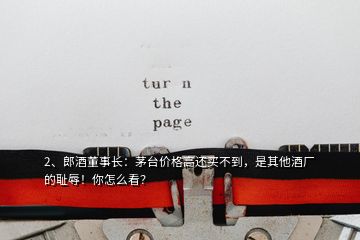 tur n
the
page

2、郎酒董事长：茅台价格高还买不到，是其他酒厂的耻辱！你怎么看？